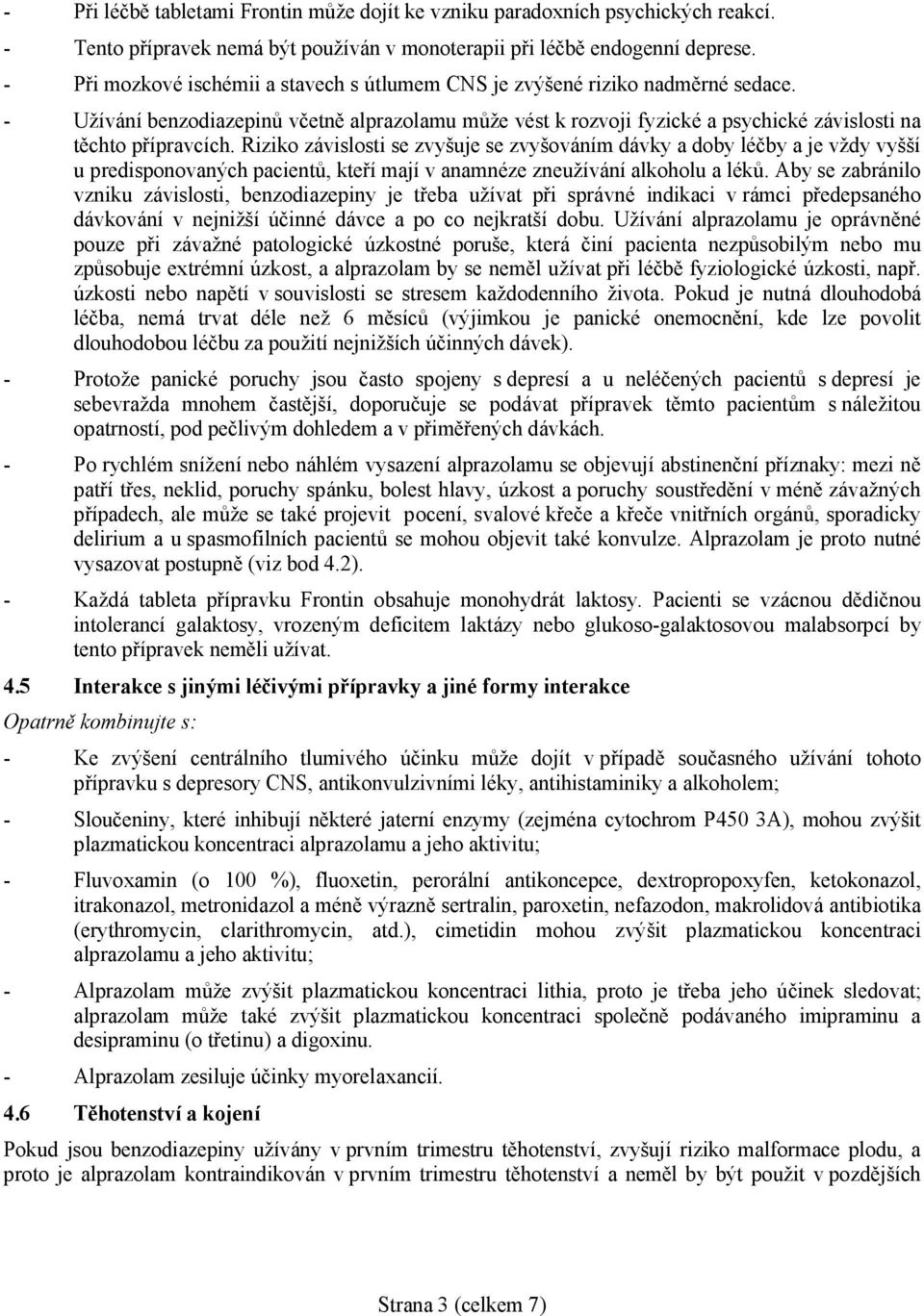 - Při léčbě tabletami Frontin může dojít ke vzniku paradoxních psychických reakcí.
- Tento přípravek nemá být používán v monoterapii při léčbě endogenní deprese.
- Při mozkové ischémii a stavech s útlumem CNS je zvýšené riziko nadměrné sedace.
- Užívání benzodiazepinů včetně alprazolamu může vést k rozvoji fyzické a psychické závislosti na těchto přípravcích. Riziko závislosti se zvyšuje se zvyšováním dávky a doby léčby a je vždy vyšší u predisponovaných pacientů, kteří mají v anamnéze zneužívání alkoholu a léků. Aby se zabránilo vzniku závislosti, benzodiazepiny je třeba užívat při správné indikaci v rámci předepsaného dávkování v nejnižší účinné dávce a po co nejkratší dobu. Užívání alprazolamu je oprávněné pouze při závažné patologické úzkostné poruše, která činí pacienta nezpůsobilým nebo mu způsobuje extrémní úzkost, a alprazolam by se neměl užívat při léčbě fyziologické úzkosti, např. úzkosti nebo napětí v souvislosti se stresem každodenního života. Pokud je nutná dlouhodobá léčba, nemá trvat déle než 6 měsíců (výjimkou je panické onemocnění, kde lze povolit dlouhodobou léčbu za použití nejnižších účinných dávek).

- Protože panické poruchy jsou často spojeny s depresí a u neléčených pacientů s depresí je sebevražda mnohem častější, doporučuje se podávat přípravek těmto pacientům s náležitou opatrností, pod pečlivým dohledem a v přiměřených dávkách.

- Po rychlém snížení nebo náhlém vysazení alprazolamu se objevují abstinenční příznaky: mezi ně patří třes, neklid, poruchy spánku, bolest hlavy, úzkost a poruchy soustředění v méně závažných případech, ale může se také projevit pocení, svalové křeče a křeče vnitřních orgánů, sporadicky delirium a u spasmofilních pacientů se mohou objevit také konvulze. Alprazolam je proto nutné vysazovat postupně (viz bod 4.2).

- Každá tableta přípravku Frontin obsahuje monohydrát laktosy. Pacienti se vzácnou dědičnou intolerancí galaktosy, vrozeným deficitem laktázy nebo glukoso-galaktosovou malabsorpcí by tento přípravek neměli užívat.

4.5 Interakce s jinými léčivými přípravky a jiné formy interakce

Opatrně kombinujte s:

- Ke zvýšení centrálního tlumivého účinku může dojít v případě současného užívání tohoto přípravku s depresory CNS, antikonvulzivními léky, antihistaminiky a alkoholem;

- Sloučeniny, které inhibují některé jaterní enzymy (zejména cytochrom P450 3A), mohou zvýšit plazmatickou koncentraci alprazolamu a jeho aktivitu;

- Fluvoxamin (o 100 %), fluoxetin, perorální antikoncepce, dextropropoxyfen, ketokonazol, itrakonazol, metronidazol a méně výrazně sertralin, paroxetin, nefazodon, makrolidová antibiotika (erythromycin, clarithromycin, atd.), cimetidin mohou zvýšit plazmatickou koncentraci alprazolamu a jeho aktivitu;

- Alprazolam může zvýšit plazmatickou koncentraci lithia, proto je třeba jeho účinek sledovat; alprazolam může také zvýšit plazmatickou koncentraci společně podávaného imipraminu a desipraminu (o třetinu) a digoxinu.

- Alprazolam zesiluje účinky myorelaxancií.

4.6 Těhotenství a kojení

Pokud jsou benzodiazepiny užívány v prvním trimestru těhotenství, zvyšují riziko malformace plodu, a proto je alprazolam kontraindikován v prvním trimestru těhotenství a neměl by být použit v pozdějších

Strana 3 (celkem 7)